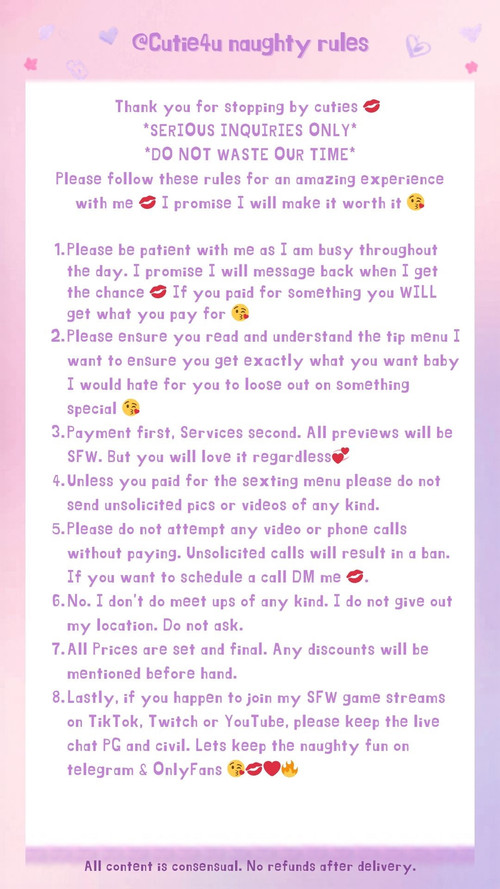 @Cutie4u naughty rules

Thank you for stopping by cuties 💋
*SERIOUS INQUIRIES ONLY*
*DO NOT WASTE OUR TIME*
Please follow these rules for an amazing experience with me 💋 I promise I will make it worth it 😘

1. Please be patient with me as I am busy throughout the day. I promise I will message back when I get the chance 💋 If you paid for something you WILL get what you pay for 😘
2. Please ensure you read and understand the tip menu I want to ensure you get exactly what you want baby I would hate for you to loose out on something special 😘
3. Payment first, Services second. All previews will be SFW. But you will love it regardless💞
4. Unless you paid for the sexting menu please do not send unsolicited pics or videos of any kind.
5. Please do not attempt any video or phone calls without paying. Unsolicited calls will result in a ban. If you want to schedule a call DM me 💋.
6. No. I don't do meet ups of any kind. I do not give out my location. Do not ask.
7. All Prices are set and final. Any discounts will be mentioned before hand.
8. Lastly, if you happen to join my SFW game streams on TikTok, Twitch or YouTube, please keep the live chat PG and civil. Lets keep the naughty fun on telegram & OnlyFans 😘💋❤️🔥

All content is consensual. No refunds after delivery.